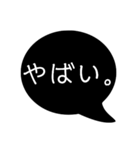 やばい。